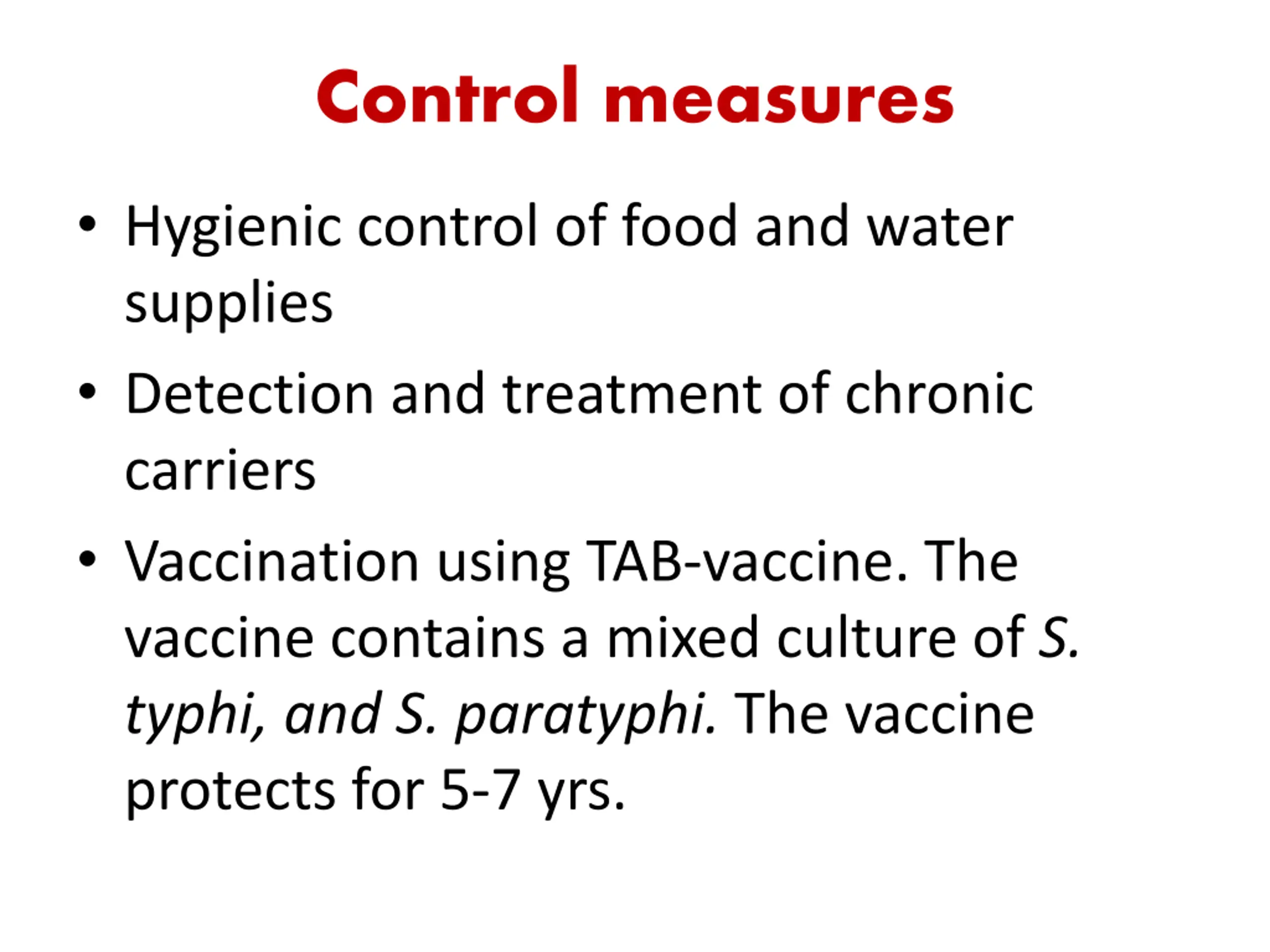 Control measures

• Hygienic control of food and water supplies

• Detection and treatment of chronic carriers

• Vaccination using TAB-vaccine. The vaccine contains a mixed culture of S. typhi, and S. paratyphi. The vaccine protects for 5-7 yrs.